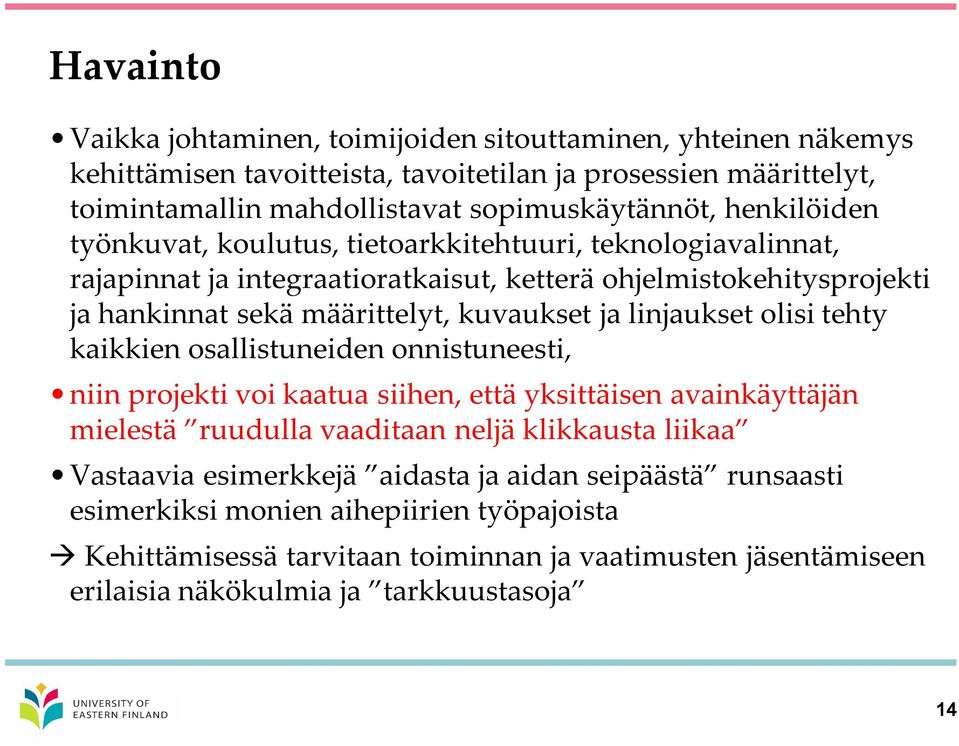 Havainto

• Vaikka johtaminen, toimijoiden sitouttaminen, yhteinen näkemys kehittämisen tavoitteista, tavoitetilan ja prosessien määrittelyt, toimintamallin mahdollistavat sopimuskäytännöt, henkilöiden työnkuvat, koulutus, tietoarkkitehtuuri, teknologiavalinnat, rajapinnat ja integraatioratkaisut, ketterä ohjelmistokehitysprojekti ja hankinnat sekä määrittelyt, kuvaukset ja linjaukset olisi tehty kaikkien osallistuneiden onnistuneesti,

• niin projekti voi kaatua siihen, että yksittäisen avainkäyttäjän mielestä ”ruudulla vaaditaan neljä klikkausta liikaa”

• Vastaavia esimerkkejä ”aidasta ja aidan seipäästä” runsaasti esimerkiksi monien aihepiirien työpajoista

→ Kehittämisessä tarvitaan toiminnan ja vaatimusten jäsentämiseen erilaisia näkökulmia ja ”tarkkuustasoja”

UNIVERSITY OF EASTERN FINLAND

14